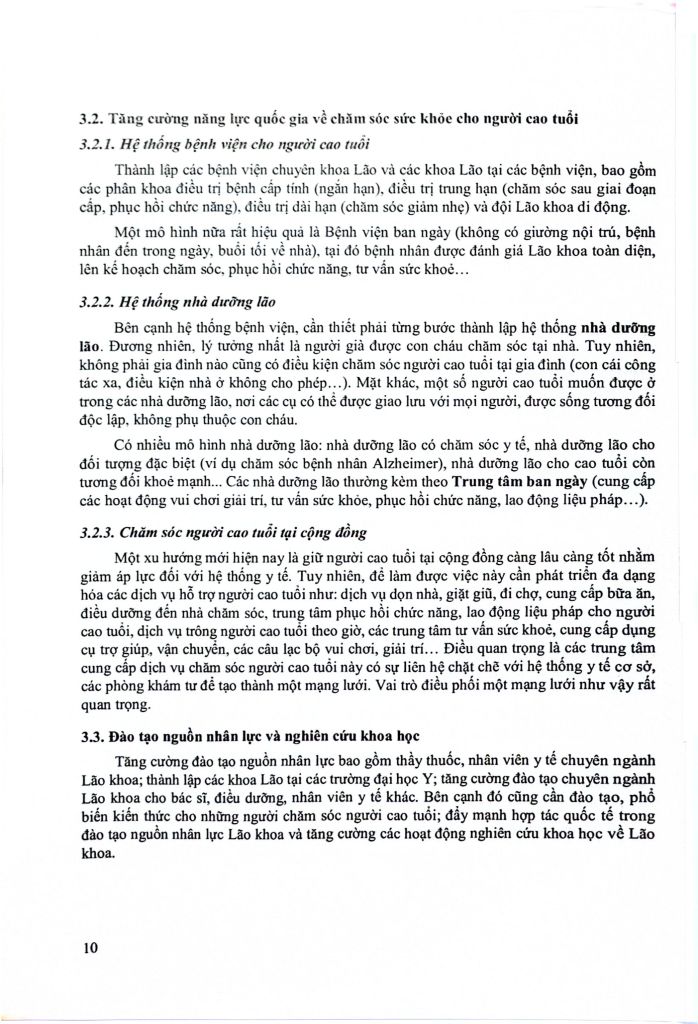 3.2. Tăng cường năng lực quốc gia về chăm sóc sức khỏe cho người cao tuổi

3.2.1. Hệ thống bệnh viện cho người cao tuổi

Thành lập các bệnh viện chuyên khoa Lão và các khoa Lão tại các bệnh viện, bao gồm các phân khoa điều trị bệnh cấp tính (ngắn hạn), điều trị trung hạn (chăm sóc sau giai đoạn cấp, phục hồi chức năng), điều trị dài hạn (chăm sóc giảm nhẹ) và đội Lão khoa di động.

Một mô hình nữa rất hiệu quả là Bệnh viện ban ngày (không có giường nội trú, bệnh nhân đến trong ngày, buổi tối về nhà), tại đó bệnh nhân được đánh giá Lão khoa toàn diện, lên kế hoạch chăm sóc, phục hồi chức năng, tư vấn sức khoẻ…

3.2.2. Hệ thống nhà dưỡng lão

Bên cạnh hệ thống bệnh viện, cần thiết phải từng bước thành lập hệ thống nhà dưỡng lão. Đương nhiên, lý tưởng nhất là người già được con cháu chăm sóc tại nhà. Tuy nhiên, không phải gia đình nào cũng có điều kiện chăm sóc người cao tuổi tại gia đình (con cái công tác xa, điều kiện nhà ở không cho phép…). Mặt khác, một số người cao tuổi muốn được ở trong các nhà dưỡng lão, nơi các cụ có thể được giao lưu với mọi người, được sống tương đối độc lập, không phụ thuộc con cháu.

Có nhiều mô hình nhà dưỡng lão: nhà dưỡng lão có chăm sóc y tế, nhà dưỡng lão cho đối tượng đặc biệt (ví dụ chăm sóc bệnh nhân Alzheimer), nhà dưỡng lão cho cao tuổi còn tương đối khoẻ mạnh... Các nhà dưỡng lão thường kèm theo Trung tâm ban ngày (cung cấp các hoạt động vui chơi giải trí, tư vấn sức khỏe, phục hồi chức năng, lao động liệu pháp…).

3.2.3. Chăm sóc người cao tuổi tại cộng đồng

Một xu hướng mới hiện nay là giữ người cao tuổi tại cộng đồng càng lâu càng tốt nhằm giảm áp lực đối với hệ thống y tế. Tuy nhiên, để làm được việc này cần phát triển đa dạng hóa các dịch vụ hỗ trợ người cao tuổi như: dịch vụ dọn nhà, giặt giũ, đi chợ, cung cấp bữa ăn, điều dưỡng đến nhà chăm sóc, trung tâm phục hồi chức năng, lao động liệu pháp cho người cao tuổi, dịch vụ trông người cao tuổi theo giờ, các trung tâm tư vấn sức khoẻ, cung cấp dụng cụ trợ giúp, vận chuyển, các câu lạc bộ vui chơi, giải trí… Điều quan trọng là các trung tâm cung cấp dịch vụ chăm sóc người cao tuổi này có sự liên hệ chặt chẽ với hệ thống y tế cơ sở, các phòng khám tư để tạo thành một mạng lưới. Vai trò điều phối một mạng lưới như vậy rất quan trọng.

3.3. Đào tạo nguồn nhân lực và nghiên cứu khoa học

Tăng cường đào tạo nguồn nhân lực bao gồm thầy thuốc, nhân viên y tế chuyên ngành Lão khoa; thành lập các khoa Lão tại các trường đại học Y; tăng cường đào tạo chuyên ngành Lão khoa cho bác sĩ, điều dưỡng, nhân viên y tế khác. Bên cạnh đó cũng cần đào tạo, phổ biến kiến thức cho những người chăm sóc người cao tuổi; đẩy mạnh hợp tác quốc tế trong đào tạo nguồn nhân lực Lão khoa và tăng cường các hoạt động nghiên cứu khoa học về Lão khoa.

10